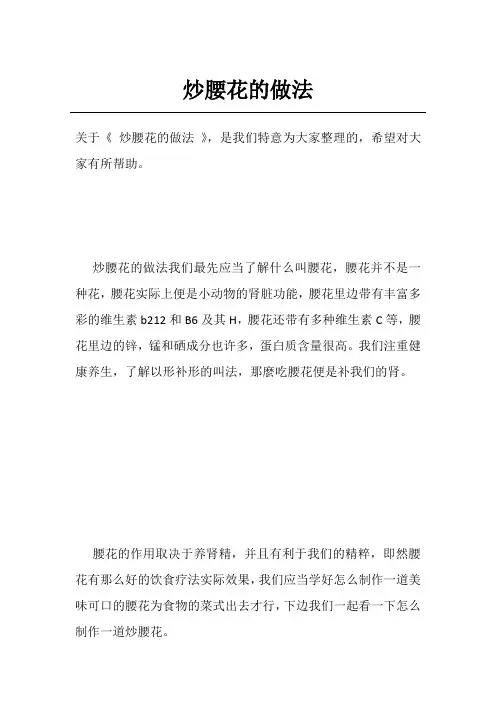 炒腰花的做法

关于《 炒腰花的做法 》，是我们特意为大家整理的，希望对大家有所帮助。

炒腰花的做法我们最先应当了解什么叫腰花，腰花并不是一种花，腰花实际上便是小动物的肾脏功能，腰花里边带有丰富多彩的维生素 b212 和 B6 及其 H，腰花还带有多种维生素 C 等，腰花里边的锌，锰和硒成分也许多，蛋白质含量很高。我们注重健康养生，了解以形补形的叫法，那麼吃腰花便是补我们的肾。

腰花的作用取决于养肾精，并且有利于我们的精粹，即然腰花有那么好的饮食疗法实际效果，我们应当学好怎么制作一道美味可口的腰花为食物的菜式出去才行，下边我们一起看一下怎么制作一道炒腰花。